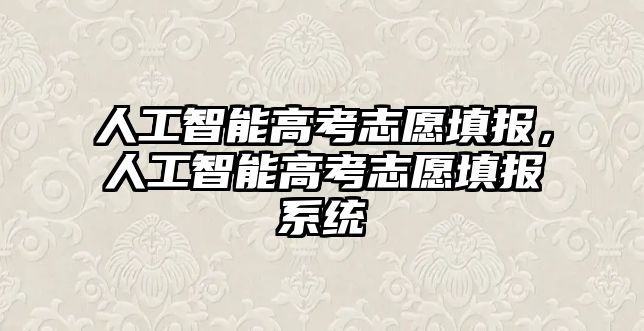 人工智能高考志愿填报，人工智能高考志愿填报系统